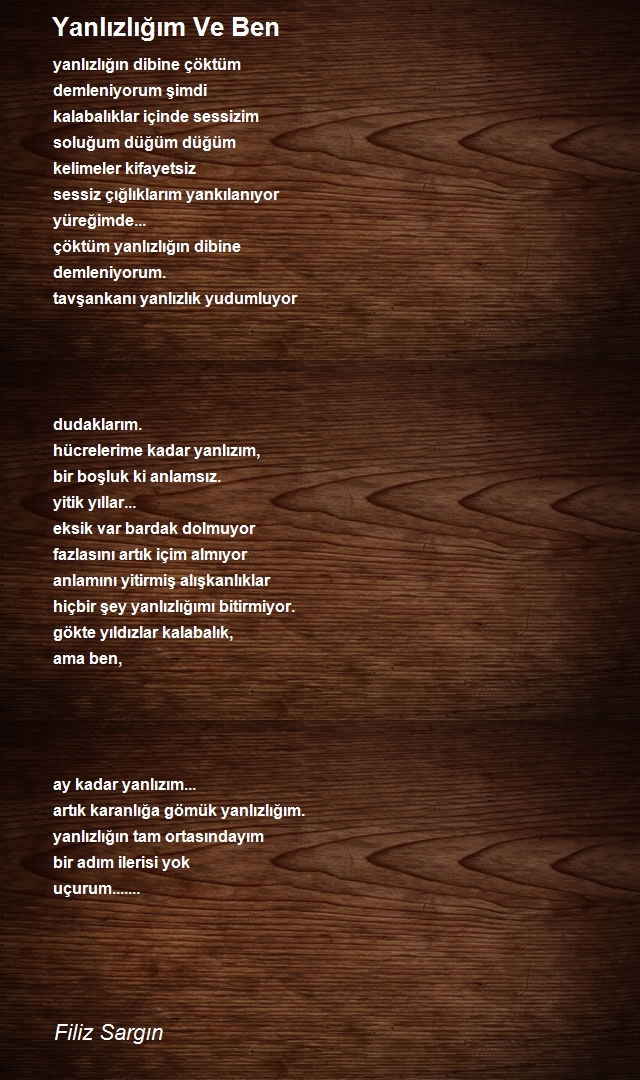 Yanlızlığım Ve Ben

yanlızlığın dibine çöktüm
demleniyorum şimdi
kalabalıklar içinde sessizim
soluğum düğüm düğüm
kelimeler kifayetsiz
sessiz çığlıklarım yankılanıyor
yüreğimde...
çöktüm yanlızlığın dibine
demleniyorum.
tavşankanı yanlızlık yudumluyor

dudaklarım.
hücrelerime kadar yanlızım,
bir boşluk ki anlamsız.
yitik yıllar...
eksik var bardak dolmuyor
fazlasını artık içim almıyor
anlamını yitirmiş alışkanlıklar
hiçbir şey yanlızlığımı bitirmiyor.
gökte yıldızlar kalabalık,
ama ben,

ay kadar yanlızım...
artık karanlığa gömük yanlızlığım.
yanlızlığın tam ortasındayım
bir adım ilerisi yok
uçurum.......

Filiz Sargın